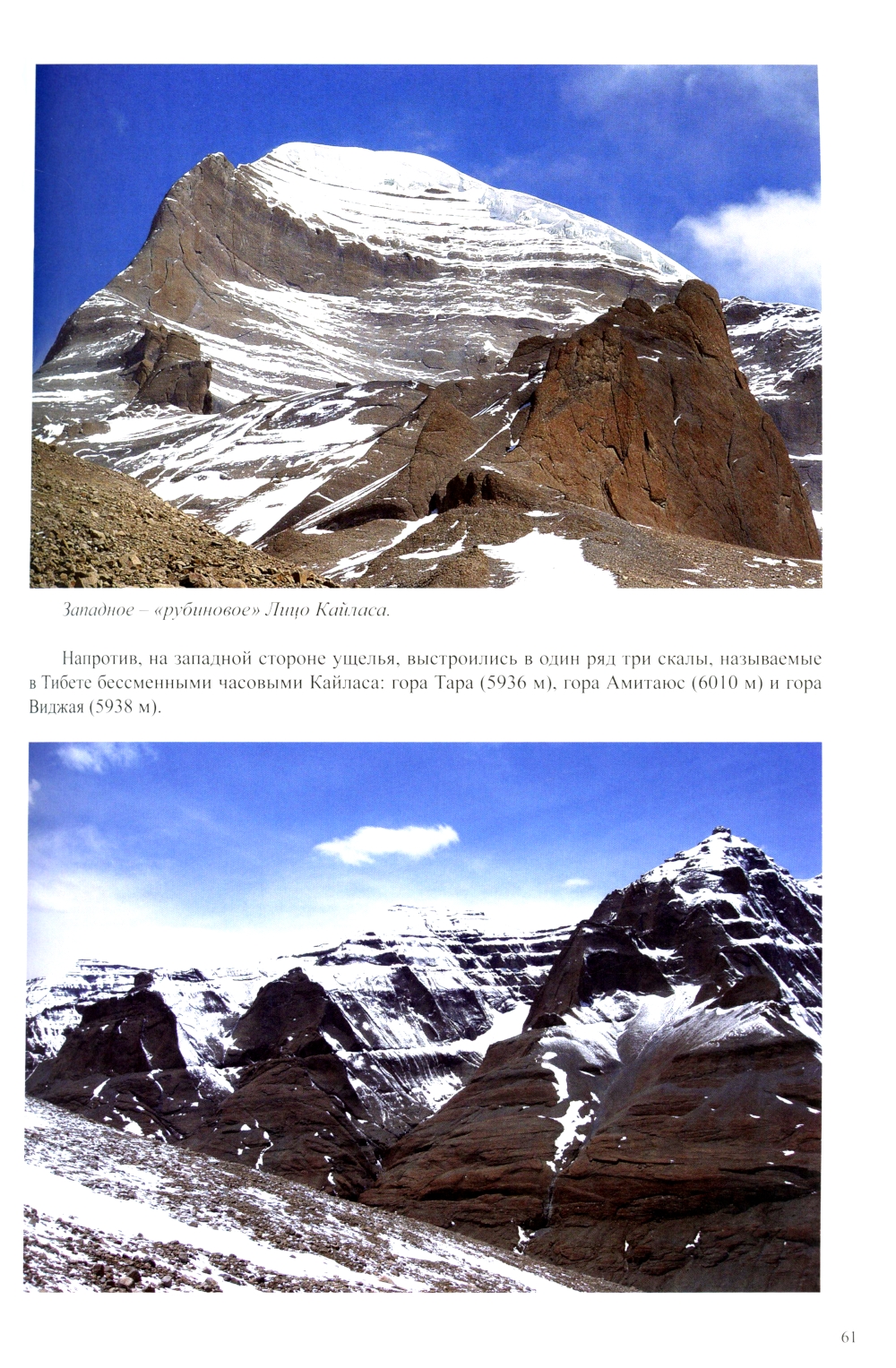 Западное – «рубиновое» Лицо Кайласа.

Напротив, на западной стороне ущелья, выстроились в один ряд три скалы, называемые в Тибете бессменными часовыми Кайласа: гора Тара (5936 м), гора Амитаюс (6010 м) и гора Виджая (5938 м).

61